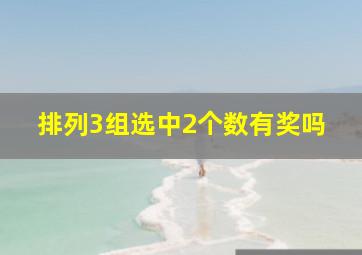 排列3组选中2个数有奖吗